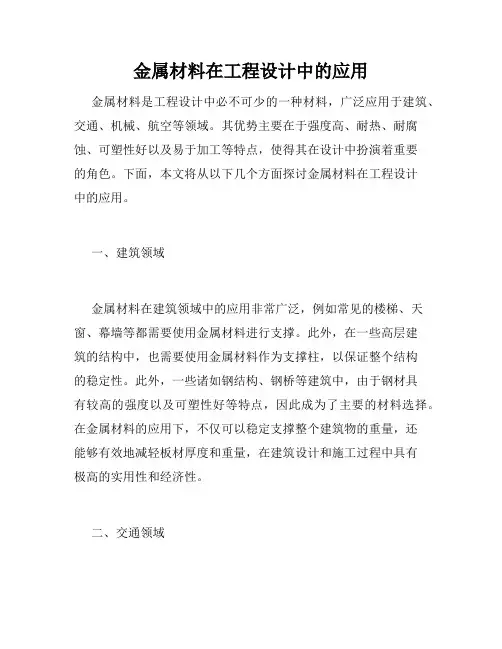 金属材料在工程设计中的应用

金属材料是工程设计中必不可少的一种材料，广泛应用于建筑、交通、机械、航空等领域。其优势主要在于强度高、耐热、耐腐蚀、可塑性好以及易于加工等特点，使得其在设计中扮演着重要的角色。下面，本文将从以下几个方面探讨金属材料在工程设计中的应用。

一、建筑领域

金属材料在建筑领域中的应用非常广泛，例如常见的楼梯、天窗、幕墙等都需要使用金属材料进行支撑。此外，在一些高层建筑的结构中，也需要使用金属材料作为支撑柱，以保证整个结构的稳定性。此外，一些诸如钢结构、钢桥等建筑中，由于钢材具有较高的强度以及可塑性好等特点，因此成为了主要的材料选择。在金属材料的应用下，不仅可以稳定支撑整个建筑物的重量，还能够有效地减轻板材厚度和重量，在建筑设计和施工过程中具有极高的实用性和经济性。

二、交通领域